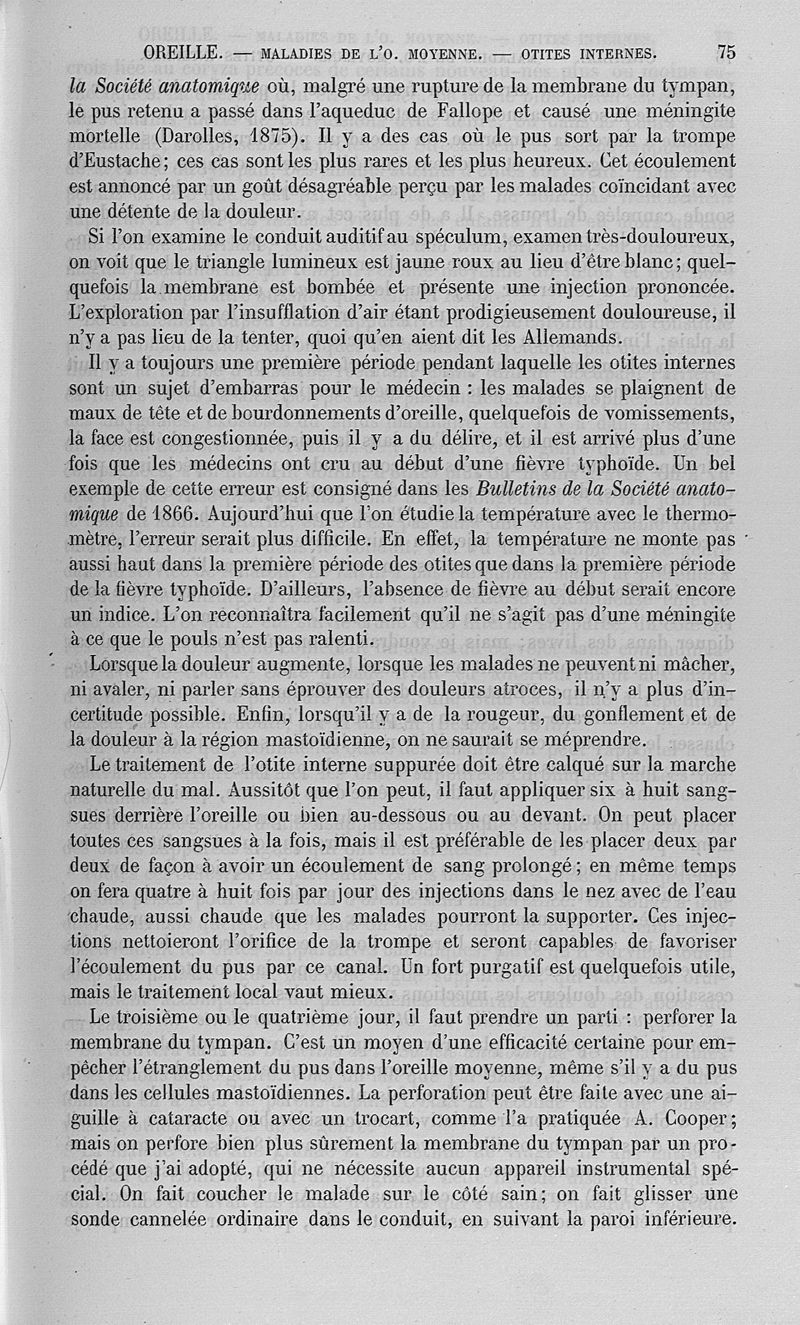 OREILLE. — MALADIES DE L'O. MOYENNE. — OTITES INTERNES. 75

la Société anatomique où, malgré une rupture de la membrane du tympan, le pus retenu a passé dans l'aqueduc de Fallope et causé une méningite mortelle (Darolles, 1875). Il y a des cas où le pus sort par la trompe d'Eustache; ces cas sont les plus rares et les plus heureux. Cet écoulement est annoncé par un goût désagréable perçu par les malades coïncidant avec une détente de la douleur.

Si l'on examine le conduit auditif au spéculum, examen très-douloureux, on voit que le triangle lumineux est jaune roux au lieu d'être blanc; quelquefois la membrane est bombée et présente une injection prononcée. L'exploration par l'insufflation d'air étant prodigieusement douloureuse, il n'y a pas lieu de la tenter, quoi qu'en aient dit les Allemands.

Il y a toujours une première période pendant laquelle les otites internes sont un sujet d'embarras pour le médecin : les malades se plaignent de maux de tête et de bourdonnements d'oreille, quelquefois de vomissements, la face est congestionnée, puis il y a du délire, et il est arrivé plus d'une fois que les médecins ont cru au début d'une fièvre typhoïde. Un bel exemple de cette erreur est consigné dans les Bulletins de la Société anatomique de 1866. Aujourd'hui que l'on étudie la température avec le thermomètre, l'erreur serait plus difficile. En effet, la température ne monte pas aussi haut dans la première période des otites que dans la première période de la fièvre typhoïde. D'ailleurs, l'absence de fièvre au début serait encore un indice. L'on reconnaîtra facilement qu'il ne s'agit pas d'une méningite à ce que le pouls n'est pas ralenti.

Lorsque la douleur augmente, lorsque les malades ne peuvent ni mâcher, ni avaler, ni parler sans éprouver des douleurs atroces, il n'y a plus d'incertitude possible. Enfin, lorsqu'il y a de la rougeur, du gonflement et de la douleur à la région mastoïdienne, on ne saurait se méprendre.

Le traitement de l'otite interne suppurée doit être calqué sur la marche naturelle du mal. Aussitôt que l'on peut, il faut appliquer six à huit sangsues derrière l'oreille ou bien au-dessous ou au devant. On peut placer toutes ces sangsues à la fois, mais il est préférable de les placer deux par deux de façon à avoir un écoulement de sang prolongé; en même temps on fera quatre à huit fois par jour des injections dans le nez avec de l'eau chaude, aussi chaude que les malades pourront la supporter. Ces injections nettoieront l'orifice de la trompe et seront capables de favoriser l'écoulement du pus par ce canal. Un fort purgatif est quelquefois utile, mais le traitement local vaut mieux.

Le troisième ou le quatrième jour, il faut prendre un parti : perforer la membrane du tympan. C'est un moyen d'une efficacité certaine pour empêcher l'étranglement du pus dans l'oreille moyenne, même s'il y a du pus dans les cellules mastoïdiennes. La perforation peut être faite avec une aiguille à cataracte ou avec un trocart, comme l'a pratiquée A. Cooper; mais on perfore bien plus sûrement la membrane du tympan par un procédé que j'ai adopté, qui ne nécessite aucun appareil instrumental spécial. On fait coucher le malade sur le côté sain; on fait glisser une sonde cannelée ordinaire dans le conduit, en suivant la paroi inférieure.